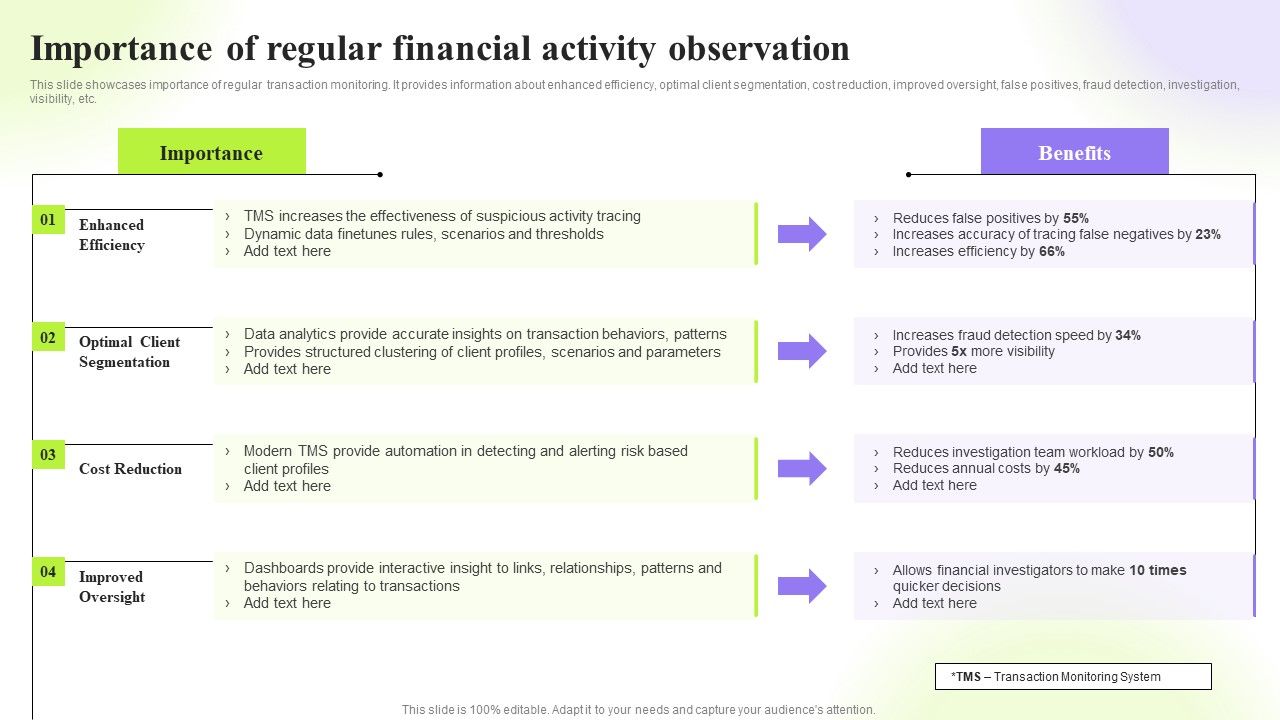 Importance of regular financial activity observation

This slide showcases importance of regular transaction monitoring. It provides information about enhanced efficiency, optimal client segmentation, cost reduction, improved oversight, false positives, fraud detection, investigation, visibility, etc.

Importance

Benefits

01 Enhanced Efficiency

› TMS increases the effectiveness of suspicious activity tracing
› Dynamic data finetunes rules, scenarios and thresholds
› Add text here

› Reduces false positives by 55%
› Increases accuracy of tracing false negatives by 23%
› Increases efficiency by 66%

02 Optimal Client Segmentation

› Data analytics provide accurate insights on transaction behaviors, patterns
› Provides structured clustering of client profiles, scenarios and parameters
› Add text here

› Increases fraud detection speed by 34%
› Provides 5x more visibility
› Add text here

03 Cost Reduction

› Modern TMS provide automation in detecting and alerting risk based client profiles
› Add text here

› Reduces investigation team workload by 50%
› Reduces annual costs by 45%
› Add text here

04 Improved Oversight

› Dashboards provide interactive insight to links, relationships, patterns and behaviors relating to transactions
› Add text here

› Allows financial investigators to make 10 times quicker decisions
› Add text here

*TMS – Transaction Monitoring System

This slide is 100% editable. Adapt it to your needs and capture your audience's attention.